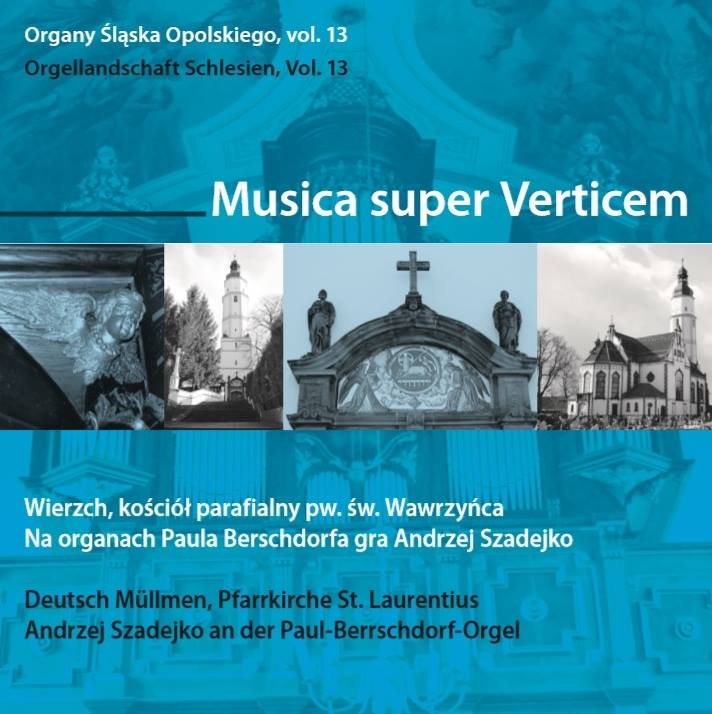 Organy Śląska Opolskiego, vol. 13
Orgellandschaft Schlesien, Vol. 13

Musica super Verticem

Wierzch, kościół parafialny pw. św. Wawrzyńca
Na organach Paula Berschdorfa gra Andrzej Szadejko

Deutsch Müllmen, Pfarrkirche St. Laurentius
Andrzej Szadejko an der Paul-Berrschdorf-Orgel